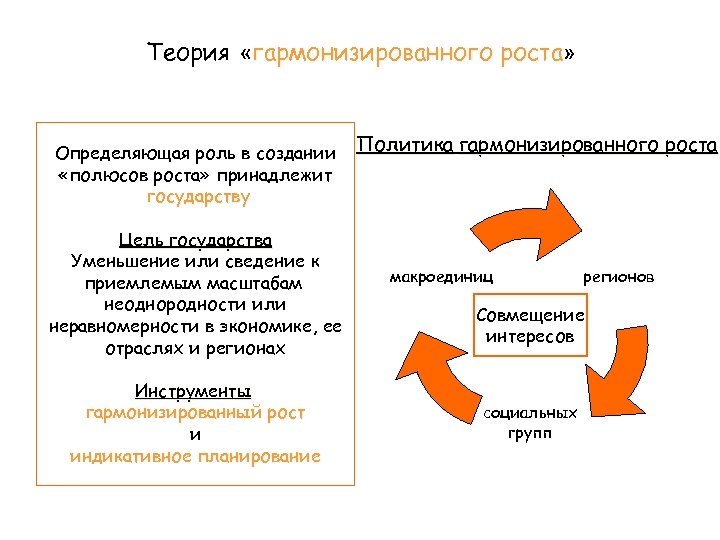 Теория «гармонизированного роста»

Определяющая роль в создании «полюсов роста» принадлежит государству

Цель государства
Уменьшение или сведение к приемлемым масштабам неоднородности или неравномерности в экономике, ее отраслях и регионах

Инструменты
гармонизированный рост
и
индикативное планирование

Политика гармонизированного роста

макроединиц

регионов

Совмещение интересов

социальных групп